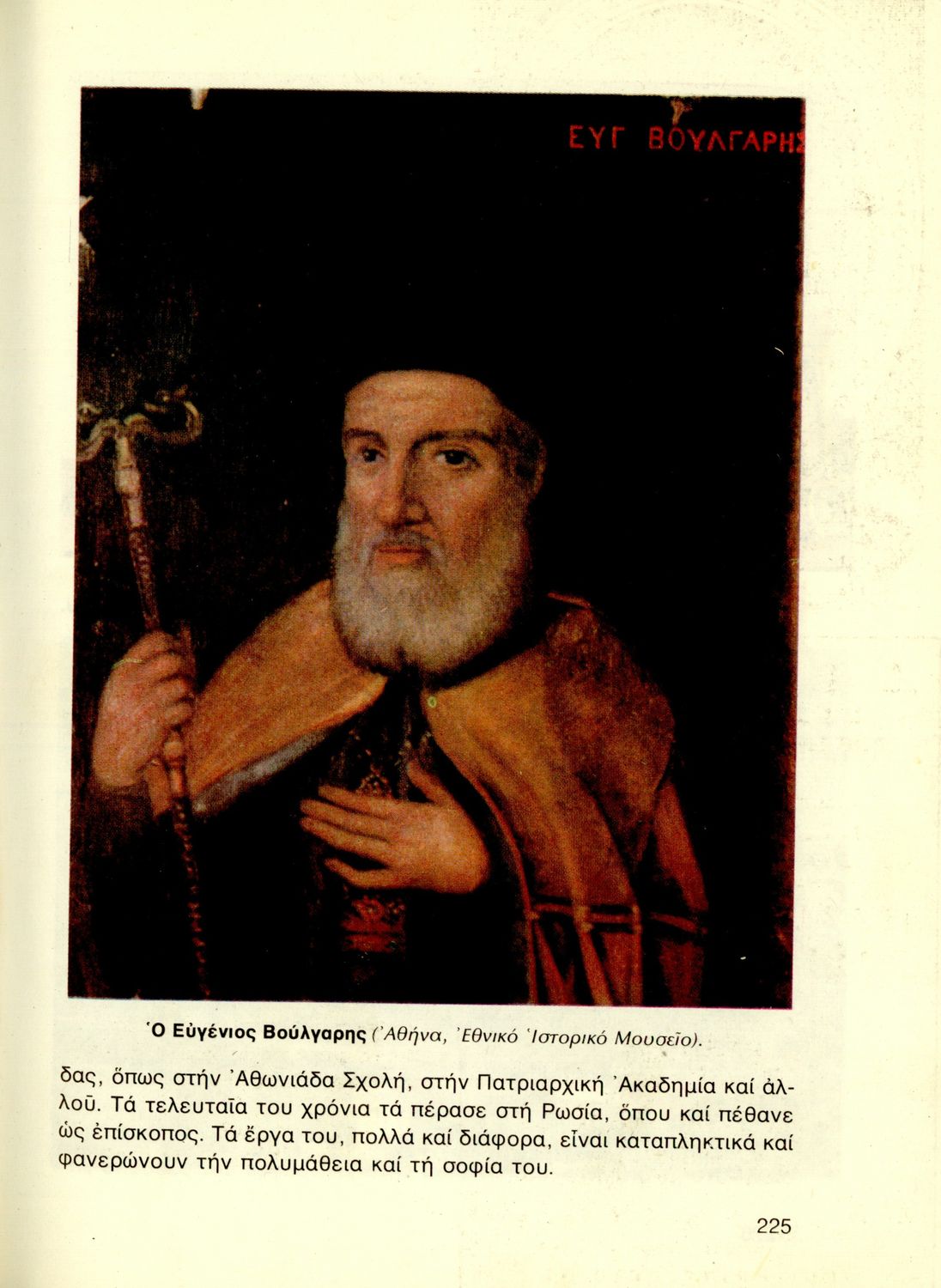 ΕΥΓ ΒΟΥΛΓΑΡΗΣ

Ὁ Εὐγένιος Βούλγαρης (Ἀθήνα, Ἐθνικό Ἱστορικό Μουσεῖο).

δας, ὅπως στήν Ἀθωνιάδα Σχολή, στήν Πατριαρχική Ἀκαδημία καί ἀλλοῦ. Τά τελευταῖα του χρόνια τά πέρασε στή Ρωσία, ὅπου καί πέθανε ὡς ἐπίσκοπος. Τά ἔργα του, πολλά καί διάφορα, εἶναι καταπληκτικά καί φανερώνουν τήν πολυμάθεια καί τή σοφία του.

225